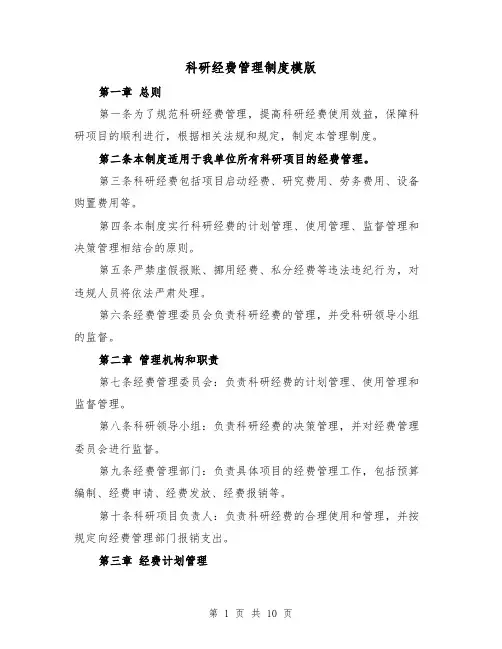 科研经费管理制度模版

第一章 总则

第一条为了规范科研经费管理，提高科研经费使用效益，保障科研项目的顺利进行，根据相关法规和规定，制定本管理制度。

第二条本制度适用于我单位所有科研项目的经费管理。

第三条科研经费包括项目启动经费、研究费用、劳务费用、设备购置费用等。

第四条本制度实行科研经费的计划管理、使用管理、监督管理和决策管理相结合的原则。

第五条严禁虚假报账、挪用经费、私分经费等违法违纪行为，对违规人员将依法严肃处理。

第六条经费管理委员会负责科研经费的管理，并受科研领导小组的监督。

第二章 管理机构和职责

第七条经费管理委员会：负责科研经费的计划管理、使用管理和监督管理。

第八条科研领导小组：负责科研经费的决策管理，并对经费管理委员会进行监督。

第九条经费管理部门：负责具体项目的经费管理工作，包括预算编制、经费申请、经费发放、经费报销等。

第十条科研项目负责人：负责科研经费的合理使用和管理，并按规定向经费管理部门报销支出。

第三章 经费计划管理

第 1 页 共 10 页